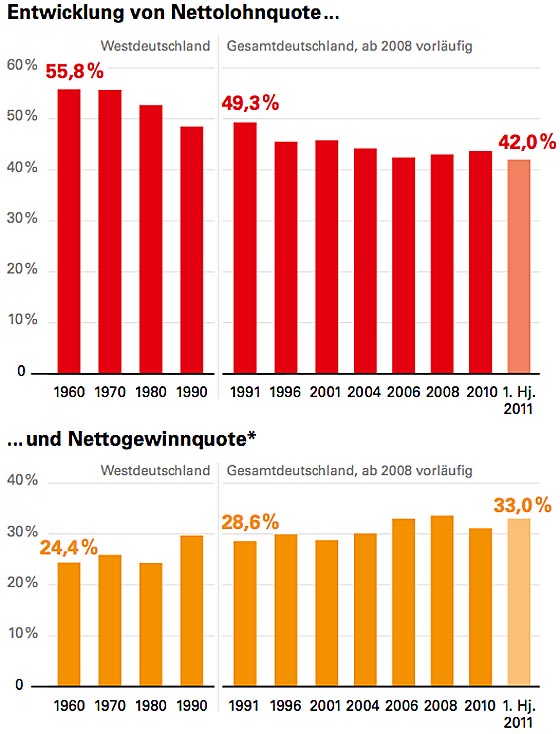 Entwicklung von Nettolohnquote…

Westdeutschland

Gesamtdeutschland, ab 2008 vorläufig

60%
50%
40%
30%
20%
10%
0

55,8%

49,3%

42,0%

1960 1970 1980 1990

1991 1996 2001 2004 2006 2008 2010 1. Hj. 2011

…und Nettogewinnquote*

Westdeutschland

Gesamtdeutschland, ab 2008 vorläufig

40%
30%
20%
10%
0

24,4%

28,6%

33,0%

1960 1970 1980 1990

1991 1996 2001 2004 2006 2008 2010 1. Hj. 2011